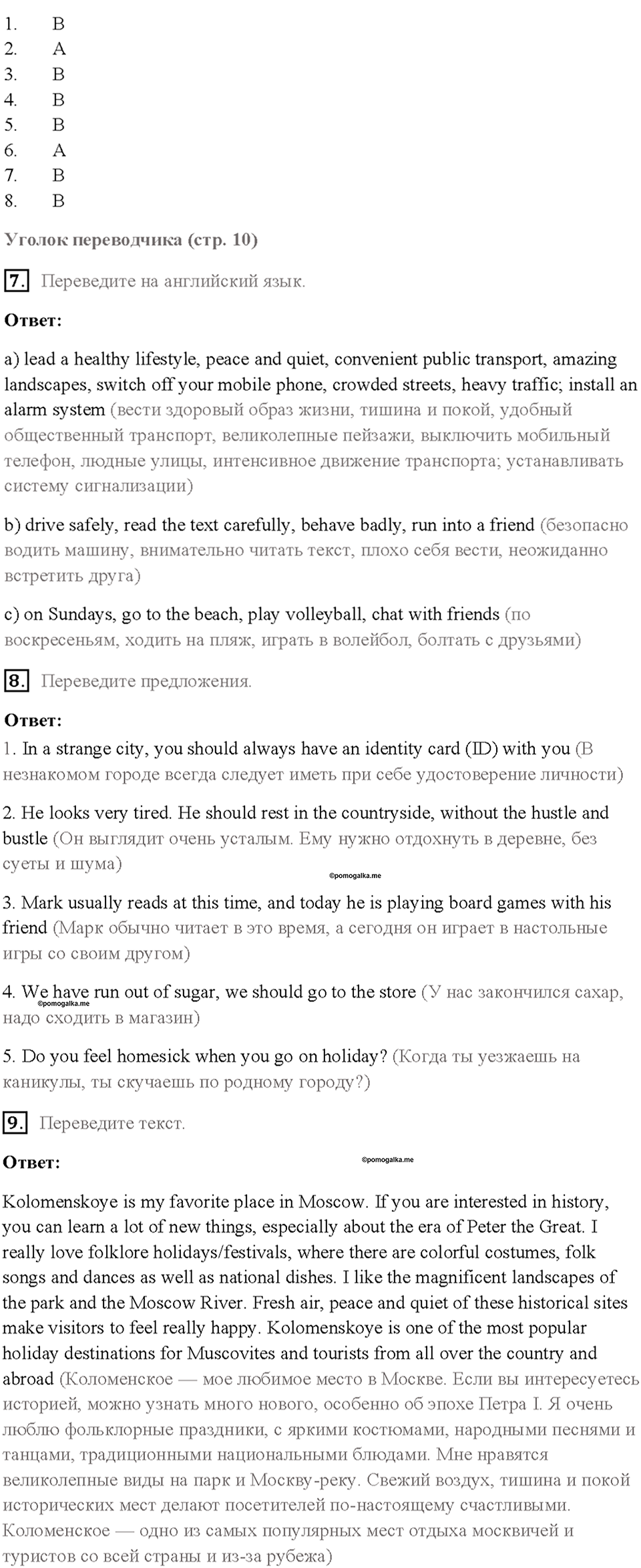 1. B
2. A
3. B
4. B
5. B
6. A
7. B
8. B

Уголок переводчика (стр. 10)

7. Переведите на английский язык.

Ответ:

a) lead a healthy lifestyle, peace and quiet, convenient public transport, amazing landscapes, switch off your mobile phone, crowded streets, heavy traffic; install an alarm system (вести здоровый образ жизни, тишина и покой, удобный общественный транспорт, великолепные пейзажи, выключить мобильный телефон, людные улицы, интенсивное движение транспорта; устанавливать систему сигнализации)

b) drive safely, read the text carefully, behave badly, run into a friend (безопасно водить машину, внимательно читать текст, плохо себя вести, неожиданно встретить друга)

c) on Sundays, go to the beach, play volleyball, chat with friends (по воскресеньям, ходить на пляж, играть в волейбол, болтать с друзьями)

8. Переведите предложения.

Ответ:

1. In a strange city, you should always have an identity card (ID) with you (В незнакомом городе всегда следует иметь при себе удостоверение личности)

2. He looks very tired. He should rest in the countryside, without the hustle and bustle (Он выглядит очень усталым. Ему нужно отдохнуть в деревне, без суеты и шума)

©pomogalka.me

3. Mark usually reads at this time, and today he is playing board games with his friend (Марк обычно читает в это время, а сегодня он играет в настольные игры со своим другом)

4. We have run out of sugar, we should go to the store (У нас закончился сахар, надо сходить в магазин)

©pomogalka.me

5. Do you feel homesick when you go on holiday? (Когда ты уезжаешь на каникулы, ты скучаешь по родному городу?)

9. Переведите текст.

Ответ:

©pomogalka.me

Kolomenskoye is my favorite place in Moscow. If you are interested in history, you can learn a lot of new things, especially about the era of Peter the Great. I really love folklore holidays/festivals, where there are colorful costumes, folk songs and dances as well as national dishes. I like the magnificent landscapes of the park and the Moscow River. Fresh air, peace and quiet of these historical sites make visitors to feel really happy. Kolomenskoye is one of the most popular holiday destinations for Muscovites and tourists from all over the country and abroad (Коломенское — мое любимое место в Москве. Если вы интересуетесь историей, можно узнать много нового, особенно об эпохе Петра I. Я очень люблю фольклорные праздники, с яркими костюмами, народными песнями и танцами, традиционными национальными блюдами. Мне нравятся великолепные виды на парк и Москву-реку. Свежий воздух, тишина и покой исторических мест делают посетителей по-настоящему счастливыми. Коломенское — одно из самых популярных мест отдыха москвичей и туристов со всей страны и из-за рубежа)